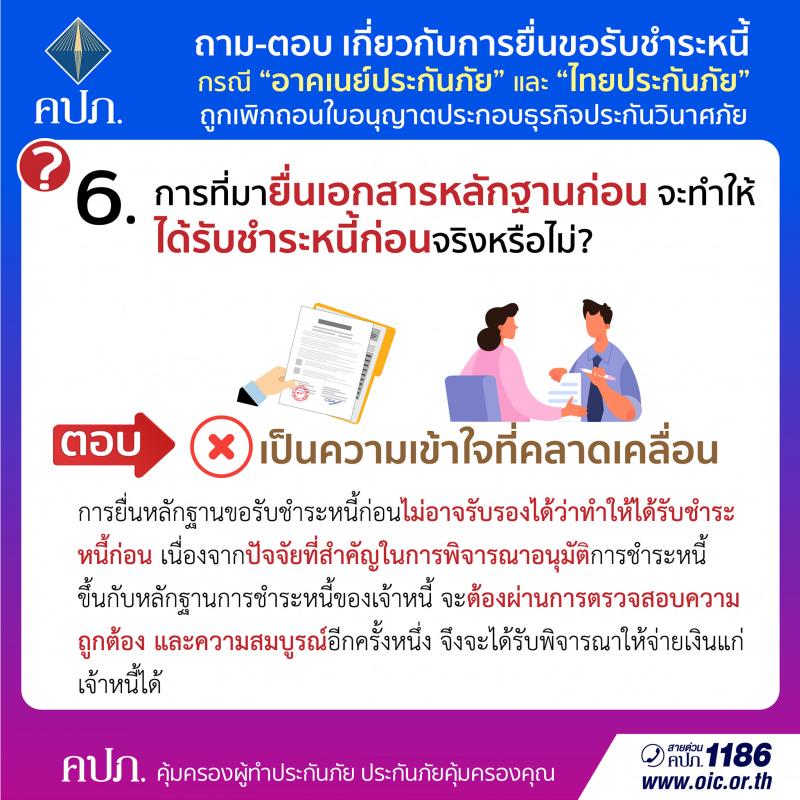 คปภ.

ถาม-ตอบ เกี่ยวกับการยื่นขอรับชำระหนี้
กรณี "อาคเนย์ประกันภัย" และ "ไทยประกันภัย"
ถูกเพิกถอนใบอนุญาตประกอบธุรกิจประกันวินาศภัย

?

6. การที่มายื่นเอกสารหลักฐานก่อน จะทำให้ได้รับชำระหนี้ก่อนจริงหรือไม่?

ตอบ

เป็นความเข้าใจที่คลาดเคลื่อน

การยื่นหลักฐานขอรับชำระหนี้ก่อนไม่อาจรับรองได้ว่าทำให้ได้รับชำระหนี้ก่อน เนื่องจากปัจจัยที่สำคัญในการพิจารณาอนุมัติการชำระหนี้ขึ้นกับหลักฐานการชำระหนี้ของเจ้าหนี้ จะต้องผ่านการตรวจสอบความถูกต้อง และความสมบูรณ์อีกครั้งหนึ่ง จึงจะได้รับพิจารณาให้จ่ายเงินแก่เจ้าหนี้ได้

คปภ. คุ้มครองผู้ทำประกันภัย ประกันภัยคุ้มครองคุณ

สายด่วน คปภ. 1186
www.oic.or.th